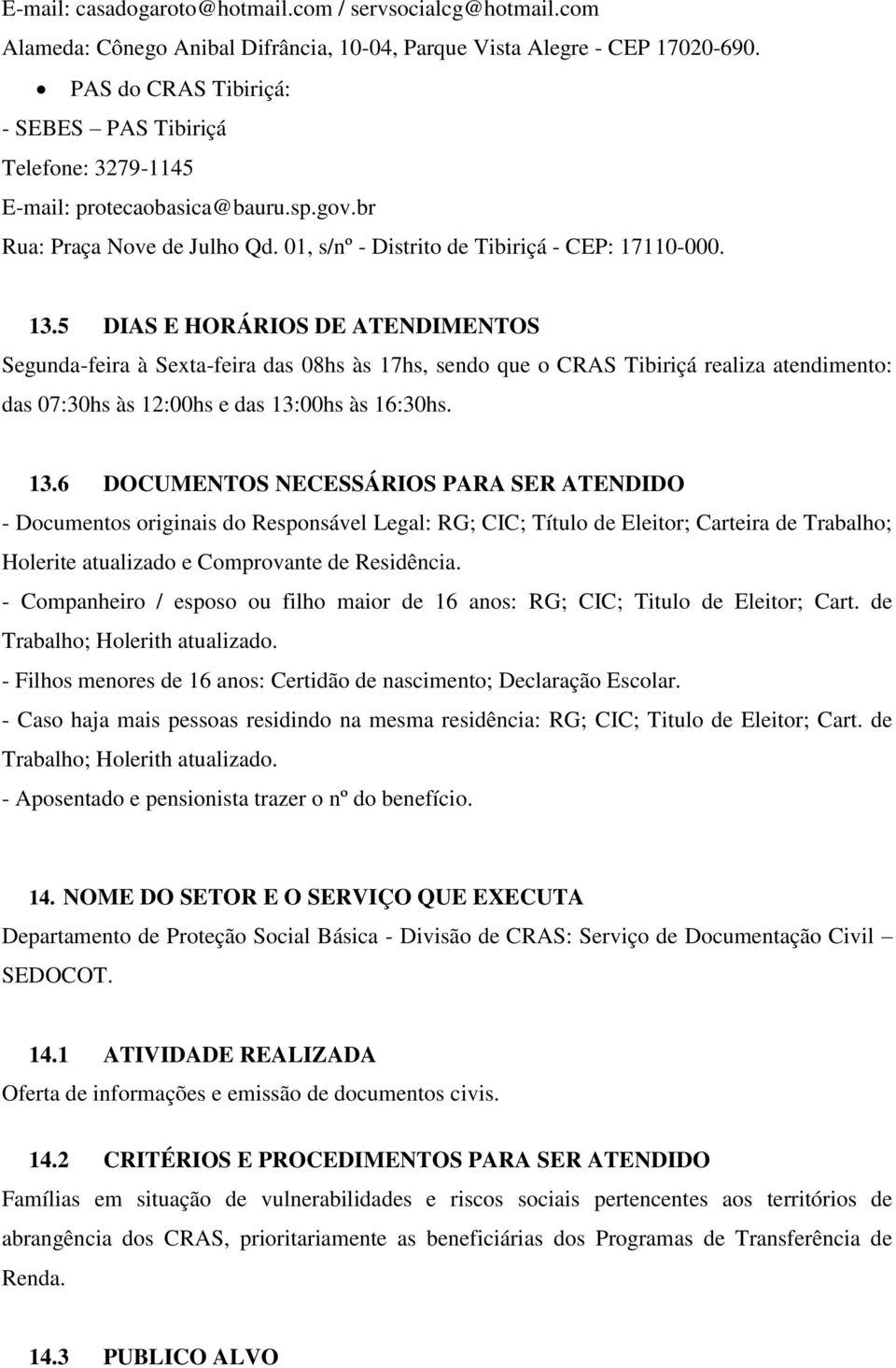 E-mail: casadogaroto@hotmail.com / servsocialcg@hotmail.com

Alameda: Cônego Anibal Difrância, 10-04, Parque Vista Alegre - CEP 17020-690.

• PAS do CRAS Tibiriçá:

- SEBES – PAS Tibiriçá

Telefone: 3279-1145

E-mail: protecaobasica@bauru.sp.gov.br

Rua: Praça Nove de Julho Qd. 01, s/nº - Distrito de Tibiriçá - CEP: 17110-000.

13.5 DIAS E HORÁRIOS DE ATENDIMENTOS

Segunda-feira à Sexta-feira das 08hs às 17hs, sendo que o CRAS Tibiriçá realiza atendimento: das 07:30hs às 12:00hs e das 13:00hs às 16:30hs.

13.6 DOCUMENTOS NECESSÁRIOS PARA SER ATENDIDO

- Documentos originais do Responsável Legal: RG; CIC; Título de Eleitor; Carteira de Trabalho; Holerite atualizado e Comprovante de Residência.

- Companheiro / esposo ou filho maior de 16 anos: RG; CIC; Titulo de Eleitor; Cart. de Trabalho; Holerith atualizado.

- Filhos menores de 16 anos: Certidão de nascimento; Declaração Escolar.

- Caso haja mais pessoas residindo na mesma residência: RG; CIC; Titulo de Eleitor; Cart. de Trabalho; Holerith atualizado.

- Aposentado e pensionista trazer o nº do benefício.

14. NOME DO SETOR E O SERVIÇO QUE EXECUTA

Departamento de Proteção Social Básica - Divisão de CRAS: Serviço de Documentação Civil – SEDOCOT.

14.1 ATIVIDADE REALIZADA

Oferta de informações e emissão de documentos civis.

14.2 CRITÉRIOS E PROCEDIMENTOS PARA SER ATENDIDO

Famílias em situação de vulnerabilidades e riscos sociais pertencentes aos territórios de abrangência dos CRAS, prioritariamente as beneficiárias dos Programas de Transferência de Renda.

14.3 PUBLICO ALVO